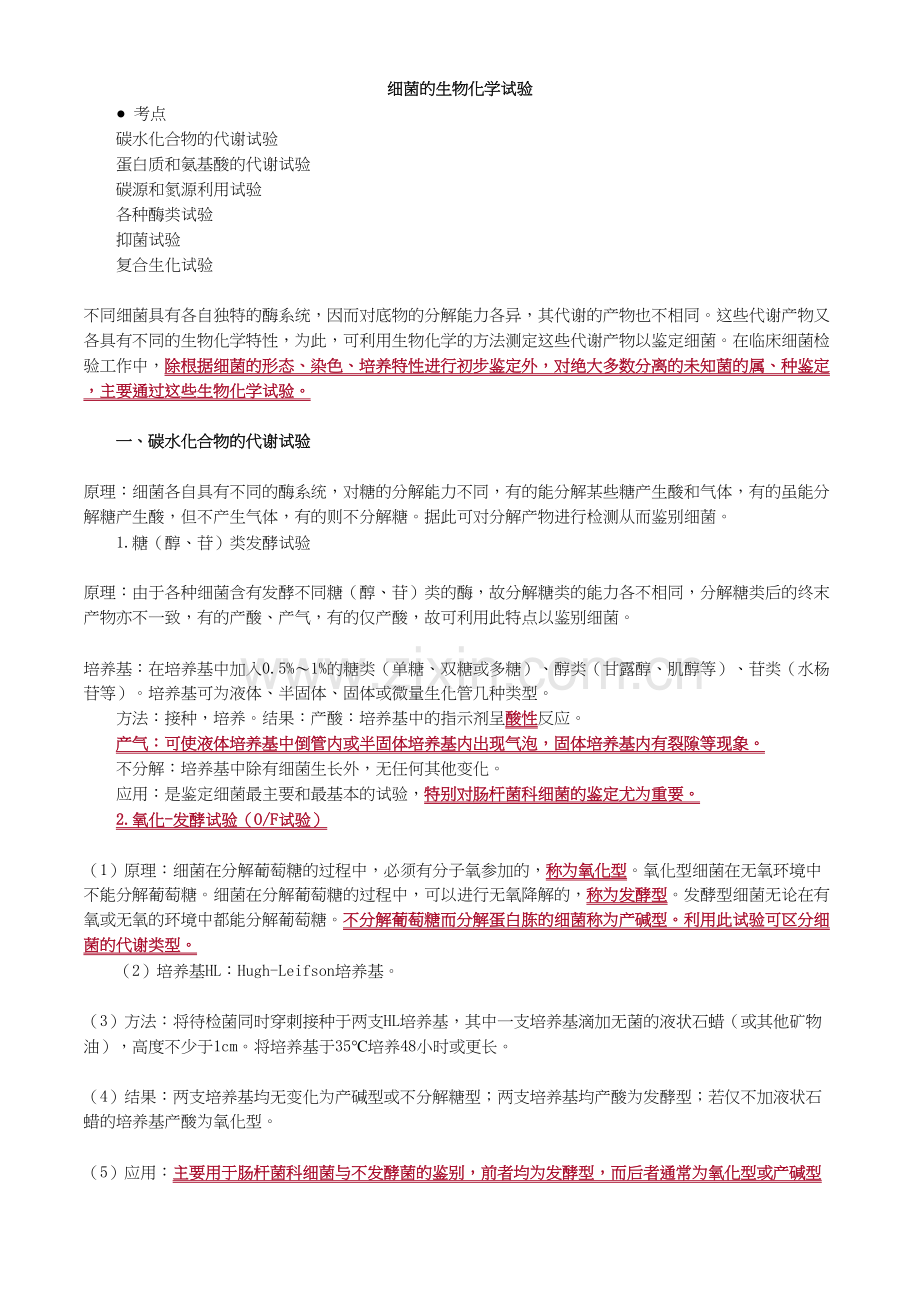 细菌的生物化学试验

• 考点
碳水化合物的代谢试验
蛋白质和氨基酸的代谢试验
碳源和氮源利用试验
各种酶类试验
抑菌试验
复合生化试验

不同细菌具有各自独特的酶系统，因而对底物的分解能力各异，其代谢的产物也不相同。这些代谢产物又各具有不同的生物化学特性，为此，可利用生物化学的方法测定这些代谢产物以鉴定细菌。在临床细菌检验工作中，除根据细菌的形态、染色、培养特性进行初步鉴定外，对绝大多数分离的未知菌的属、种鉴定，主要通过这些生物化学试验。

一、碳水化合物的代谢试验

原理：细菌各自具有不同的酶系统，对糖的分解能力不同，有的能分解某些糖产生酸和气体，有的虽能分解糖产生酸，但不产生气体，有的则不分解糖。据此可对分解产物进行检测从而鉴别细菌。

1.糖（醇、苷）类发酵试验

原理：由于各种细菌含有发酵不同糖（醇、苷）类的酶，故分解糖类的能力各不相同，分解糖类后的终末产物亦不一致，有的产酸、产气，有的仅产酸，故可利用此特点以鉴别细菌。

培养基：在培养基中加入0.5%～1%的糖类（单糖、双糖或多糖）、醇类（甘露醇、肌醇等）、苷类（水杨苷等）。培养基可为液体、半固体、固体或微量生化管几种类型。

方法：接种，培养。结果：产酸：培养基中的指示剂呈酸性反应。

产气：可使液体培养基中倒管内或半固体培养基内出现气泡，固体培养基内有裂隙等现象。

不分解：培养基中除有细菌生长外，无任何其他变化。

应用：是鉴定细菌最主要和最基本的试验，特别对肠杆菌科细菌的鉴定尤为重要。

2.氧化-发酵试验（O/F试验）

（1）原理：细菌在分解葡萄糖的过程中，必须有分子氧参加的，称为氧化型。氧化型细菌在无氧环境中不能分解葡萄糖。细菌在分解葡萄糖的过程中，可以进行无氧降解的，称为发酵型。发酵型细菌无论在有氧或无氧的环境中都能分解葡萄糖。不分解葡萄糖而分解蛋白胨的细菌称为产碱型。利用此试验可区分细菌的代谢类型。

（2）培养基HL：Hugh-Leifson培养基。

（3）方法：将待检菌同时穿刺接种于两支HL培养基，其中一支培养基滴加无菌的液状石蜡（或其他矿物油），高度不少于1cm。将培养基于35℃培养48小时或更长。

（4）结果：两支培养基均无变化为产碱型或不分解糖型；两支培养基均产酸为发酵型；若仅不加液状石蜡的培养基产酸为氧化型。

（5）应用：主要用于肠杆菌科细菌与不发酵菌的鉴别，前者均为发酵型，而后者通常为氧化型或产碱型

www.zixin.com.cn